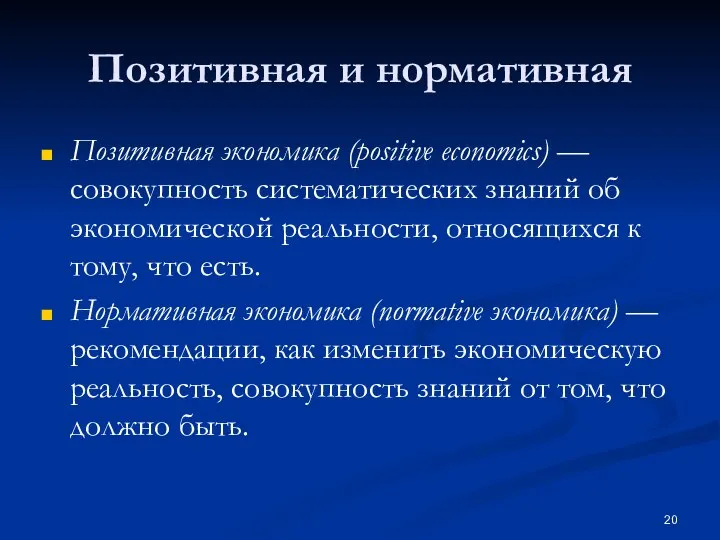 Позитивная и нормативная

Позитивная экономика (positive economics) — совокупность систематических знаний об экономической реальности, относящихся к тому, что есть.

Нормативная экономика (normative экономика) — рекомендации, как изменить экономическую реальность, совокупность знаний от том, что должно быть.

20